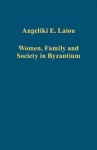 Angeliki E. Laiou

Women, Family and Society in Byzantium